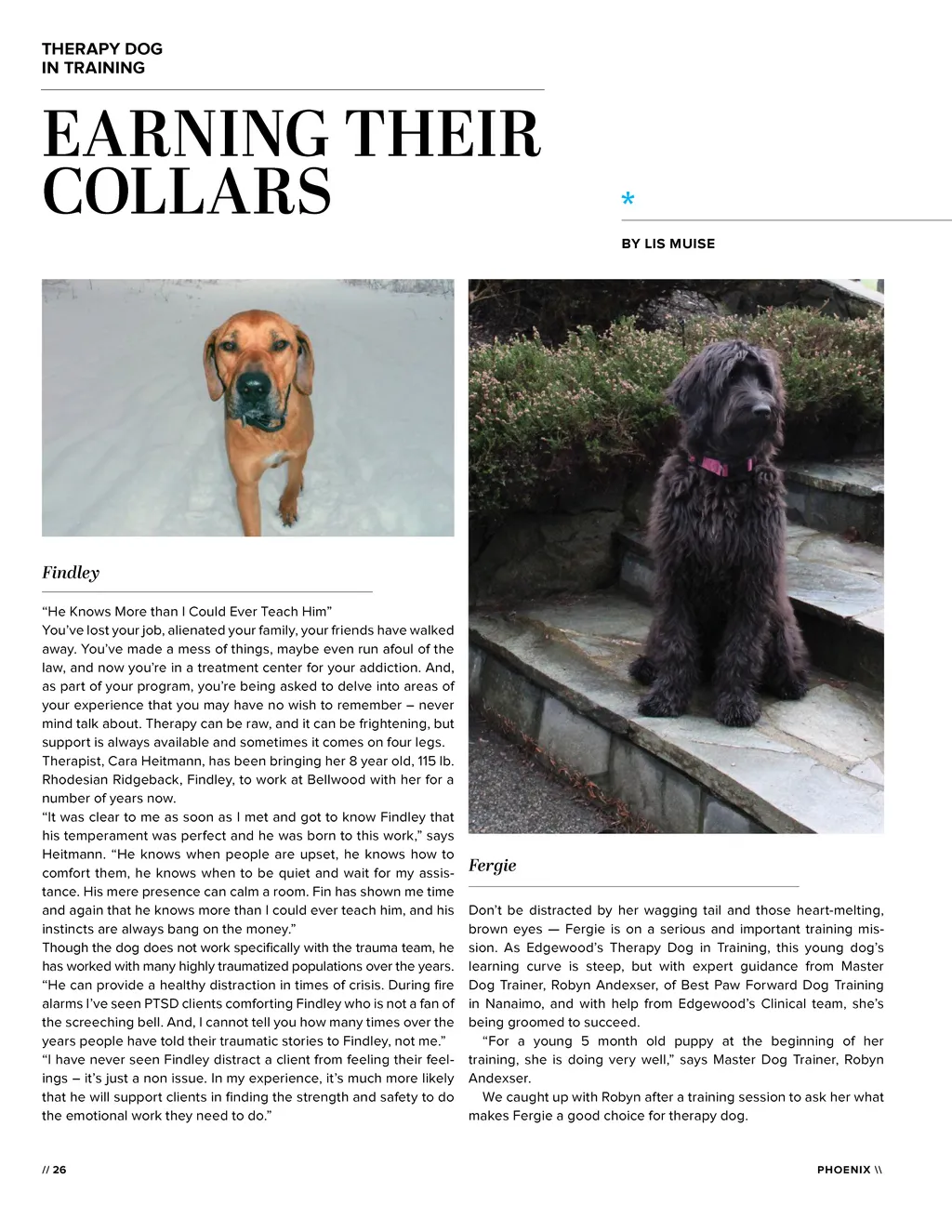 THERAPY DOG
IN TRAINING

EARNING THEIR COLLARS

*

BY LIS MUISE

Findley

“He Knows More than I Could Ever Teach Him”
You’ve lost your job, alienated your family, your friends have walked away. You’ve made a mess of things, maybe even run afoul of the law, and now you’re in a treatment center for your addiction. And, as part of your program, you’re being asked to delve into areas of your experience that you may have no wish to remember – never mind talk about. Therapy can be raw, and it can be frightening, but support is always available and sometimes it comes on four legs.
Therapist, Cara Heitmann, has been bringing her 8 year old, 115 lb. Rhodesian Ridgeback, Findley, to work at Bellwood with her for a number of years now.
“It was clear to me as soon as I met and got to know Findley that his temperament was perfect and he was born to this work,” says Heitmann. “He knows when people are upset, he knows how to comfort them, he knows when to be quiet and wait for my assistance. His mere presence can calm a room. Fin has shown me time and again that he knows more than I could ever teach him, and his instincts are always bang on the money.”
Though the dog does not work specifically with the trauma team, he has worked with many highly traumatized populations over the years. “He can provide a healthy distraction in times of crisis. During fire alarms I’ve seen PTSD clients comforting Findley who is not a fan of the screeching bell. And, I cannot tell you how many times over the years people have told their traumatic stories to Findley, not me.”
“I have never seen Findley distract a client from feeling their feelings – it’s just a non issue. In my experience, it’s much more likely that he will support clients in finding the strength and safety to do the emotional work they need to do.”

Fergie

Don’t be distracted by her wagging tail and those heart-melting, brown eyes — Fergie is on a serious and important training mission. As Edgewood’s Therapy Dog in Training, this young dog’s learning curve is steep, but with expert guidance from Master Dog Trainer, Robyn Andexser, of Best Paw Forward Dog Training in Nanaimo, and with help from Edgewood’s Clinical team, she’s being groomed to succeed.
“For a young 5 month old puppy at the beginning of her training, she is doing very well,” says Master Dog Trainer, Robyn Andexser.
We caught up with Robyn after a training session to ask her what makes Fergie a good choice for therapy dog.

// 26

PHOENIX \\